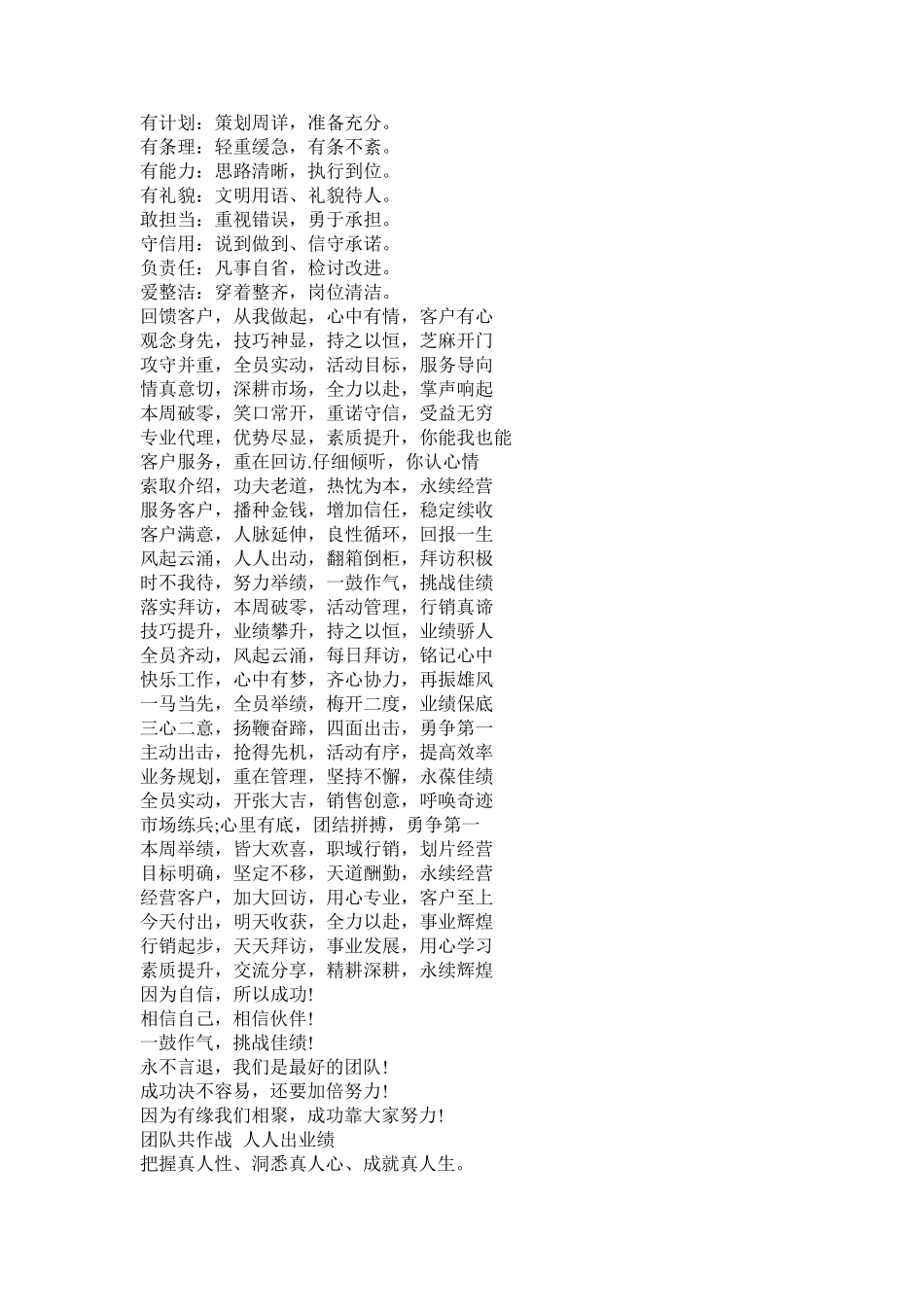 有计划：策划周详，准备充分。
有条理：轻重缓急，有条不紊。
有能力：思路清晰，执行到位。
有礼貌：文明用语、礼貌待人。
敢担当：重视错误，勇于承担。
守信用：说到做到、信守承诺。
负责任：凡事自省，检讨改进。
爱整洁：穿着整齐，岗位清洁。
回馈客户，从我做起，心中有情，客户有心
观念身先，技巧神显，持之以恒，芝麻开门
攻守并重，全员实动，活动目标，服务导向
情真意切，深耕市场，全力以赴，掌声响起
本周破零，笑口常开，重诺守信，受益无穷
专业代理，优势尽显，素质提升，你能我也能
客户服务，重在回访.仔细倾听，你认心情
索取介绍，功夫老道，热忱为本，永续经营
服务客户，播种金钱，增加信任，稳定续收
客户满意，人脉延伸，良性循环，回报一生
风起云涌，人人出动，翻箱倒柜，拜访积极
时不我待，努力举绩，一鼓作气，挑战佳绩
落实拜访，本周破零，活动管理，行销真谛
技巧提升，业绩攀升，持之以恒，业绩骄人
全员齐动，风起云涌，每日拜访，铭记心中
快乐工作，心中有梦，齐心协力，再振雄风
一马当先，全员举绩，梅开二度，业绩保底
三心二意，扬鞭奋蹄，四面出击，勇争第一
主动出击，抢得先机，活动有序，提高效率
业务规划，重在管理，坚持不懈，永葆佳绩
全员实动，开张大吉，销售创意，呼唤奇迹
市场练兵;心里有底，团结拼搏，勇争第一
本周举绩，皆大欢喜，职域行销，划片经营
目标明确，坚定不移，天道酬勤，永续经营
经营客户，加大回访，用心专业，客户至上
今天付出，明天收获，全力以赴，事业辉煌
行销起步，天天拜访，事业发展，用心学习
素质提升，交流分享，精耕深耕，永续辉煌
因为自信，所以成功!
相信自己，相信伙伴!
一鼓作气，挑战佳绩!
永不言退，我们是最好的团队!
成功决不容易，还要加倍努力!
因为有缘我们相聚，成功靠大家努力!
团队共作战 人人出业绩
把握真人性、洞悉真人心、成就真人生。